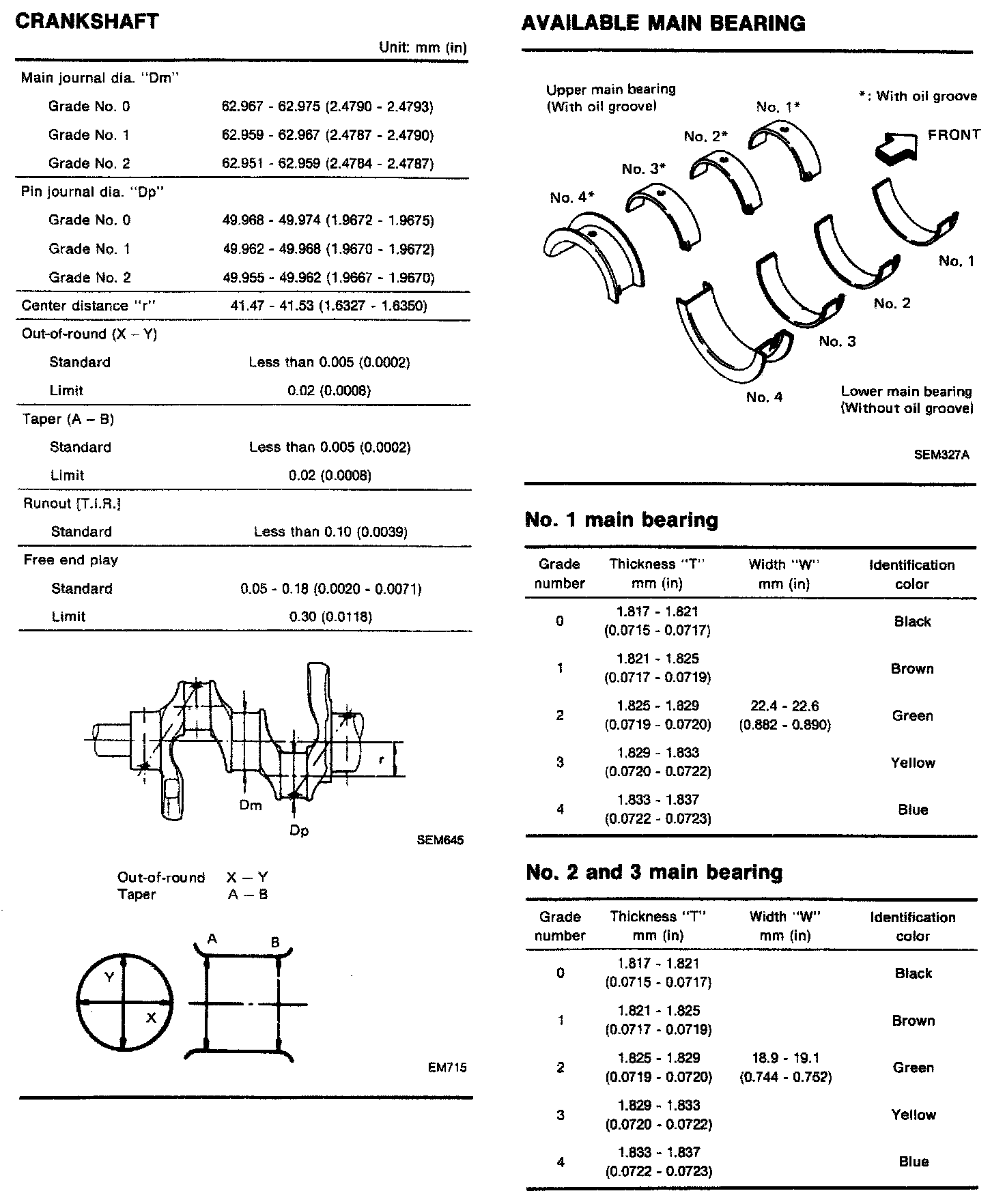 CRANKSHAFT

Unit: mm (in)

| | |
|---|---|
| Main journal dia. "Dm" | |
| Grade No. 0 | 62.967 - 62.975 (2.4790 - 2.4793) |
| Grade No. 1 | 62.959 - 62.967 (2.4787 - 2.4790) |
| Grade No. 2 | 62.951 - 62.959 (2.4784 - 2.4787) |
| Pin journal dia. "Dp" | |
| Grade No. 0 | 49.968 - 49.974 (1.9672 - 1.9675) |
| Grade No. 1 | 49.962 - 49.968 (1.9670 - 1.9672) |
| Grade No. 2 | 49.955 - 49.962 (1.9667 - 1.9670) |
| Center distance "r" | 41.47 - 41.53 (1.6327 - 1.6350) |
| Out-of-round (X – Y) | |
| Standard | Less than 0.005 (0.0002) |
| Limit | 0.02 (0.0008) |
| Taper (A – B) | |
| Standard | Less than 0.005 (0.0002) |
| Limit | 0.02 (0.0008) |
| Runout [T.I.R.] | |
| Standard | Less than 0.10 (0.0039) |
| Free end play | |
| Standard | 0.05 - 0.18 (0.0020 - 0.0071) |
| Limit | 0.30 (0.0118) |

r
Dm
Dp
SEM645

Out-of-round X – Y
Taper A – B

A B
Y
X
EM715

AVAILABLE MAIN BEARING

Upper main bearing (With oil groove)
*: With oil groove
No. 1*
No. 2*
No. 3*
No. 4*
FRONT
No. 1
No. 2
No. 3
No. 4
Lower main bearing (Without oil groove)
SEM327A

No. 1 main bearing

| Grade number | Thickness "T" mm (in) | Width "W" mm (in) | Identification color |
|---|---|---|---|
| 0 | 1.817 - 1.821 (0.0715 - 0.0717) | | Black |
| 1 | 1.821 - 1.825 (0.0717 - 0.0719) | | Brown |
| 2 | 1.825 - 1.829 (0.0719 - 0.0720) | 22.4 - 22.6 (0.882 - 0.890) | Green |
| 3 | 1.829 - 1.833 (0.0720 - 0.0722) | | Yellow |
| 4 | 1.833 - 1.837 (0.0722 - 0.0723) | | Blue |

No. 2 and 3 main bearing

| Grade number | Thickness "T" mm (in) | Width "W" mm (in) | Identification color |
|---|---|---|---|
| 0 | 1.817 - 1.821 (0.0715 - 0.0717) | | Black |
| 1 | 1.821 - 1.825 (0.0717 - 0.0719) | | Brown |
| 2 | 1.825 - 1.829 (0.0719 - 0.0720) | 18.9 - 19.1 (0.744 - 0.752) | Green |
| 3 | 1.829 - 1.833 (0.0720 - 0.0722) | | Yellow |
| 4 | 1.833 - 1.837 (0.0722 - 0.0723) | | Blue |